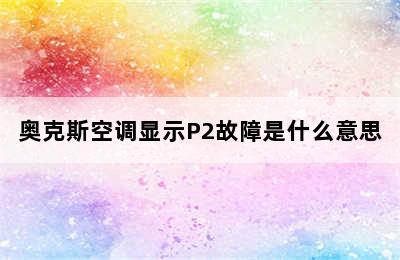 奥克斯空调显示P2故障是什么意思